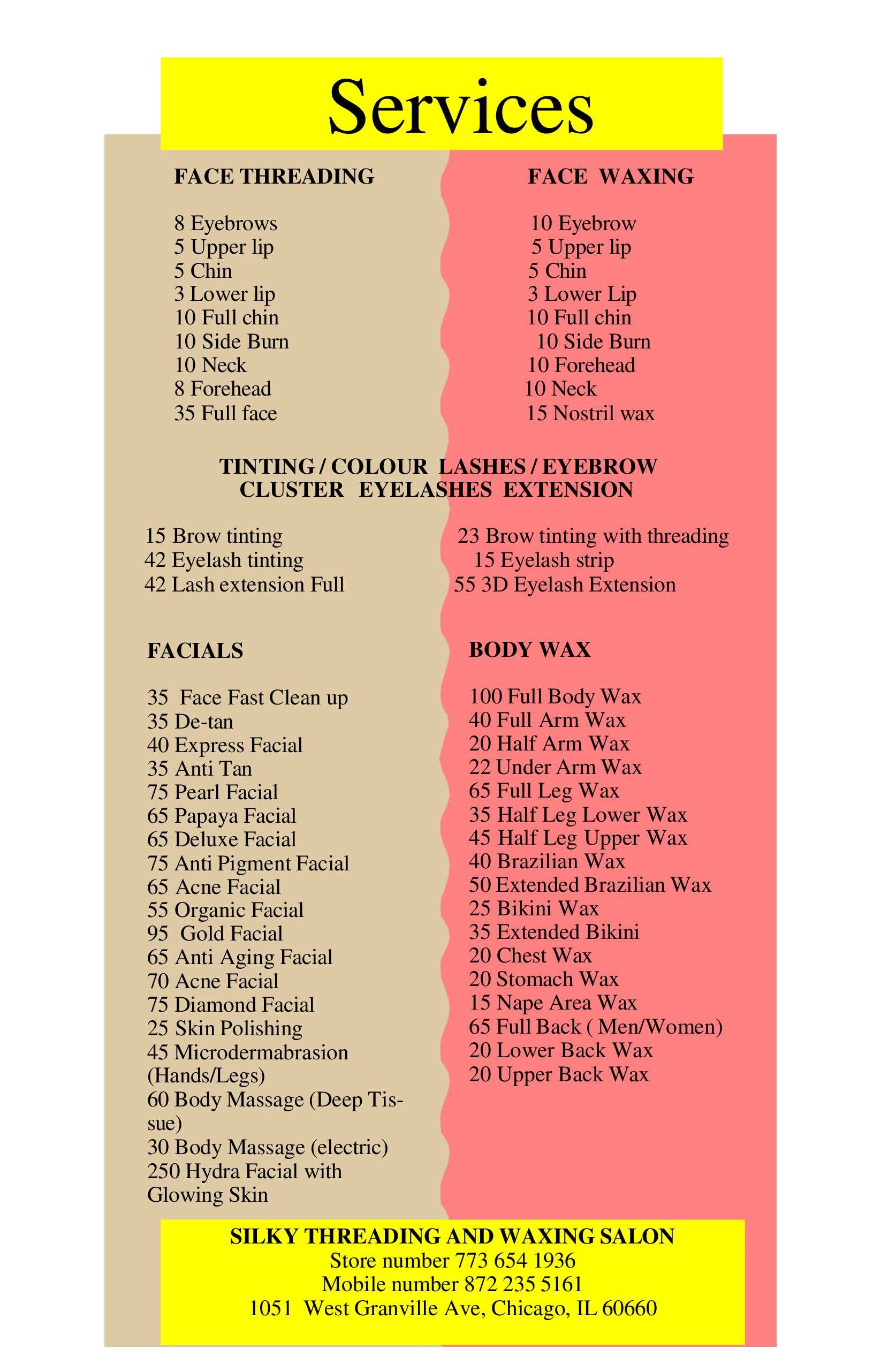 Services

FACE THREADING

8 Eyebrows
5 Upper lip
5 Chin
3 Lower lip
10 Full chin
10 Side Burn
10 Neck
8 Forehead
35 Full face

FACE WAXING

10 Eyebrow
5 Upper lip
5 Chin
3 Lower Lip
10 Full chin
10 Side Burn
10 Forehead
10 Neck
15 Nostril wax

TINTING / COLOUR LASHES / EYEBROW
CLUSTER EYELASHES EXTENSION

15 Brow tinting
42 Eyelash tinting
42 Lash extension Full

23 Brow tinting with threading
15 Eyelash strip
55 3D Eyelash Extension

FACIALS

35 Face Fast Clean up
35 De-tan
40 Express Facial
35 Anti Tan
75 Pearl Facial
65 Papaya Facial
65 Deluxe Facial
75 Anti Pigment Facial
65 Acne Facial
55 Organic Facial
95 Gold Facial
65 Anti Aging Facial
70 Acne Facial
75 Diamond Facial
25 Skin Polishing
45 Microdermabrasion (Hands/Legs)
60 Body Massage (Deep Tissue)
30 Body Massage (electric)
250 Hydra Facial with Glowing Skin

BODY WAX

100 Full Body Wax
40 Full Arm Wax
20 Half Arm Wax
22 Under Arm Wax
65 Full Leg Wax
35 Half Leg Lower Wax
45 Half Leg Upper Wax
40 Brazilian Wax
50 Extended Brazilian Wax
25 Bikini Wax
35 Extended Bikini
20 Chest Wax
20 Stomach Wax
15 Nape Area Wax
65 Full Back ( Men/Women)
20 Lower Back Wax
20 Upper Back Wax

SILKY THREADING AND WAXING SALON
Store number 773 654 1936
Mobile number 872 235 5161
1051 West Granville Ave, Chicago, IL 60660